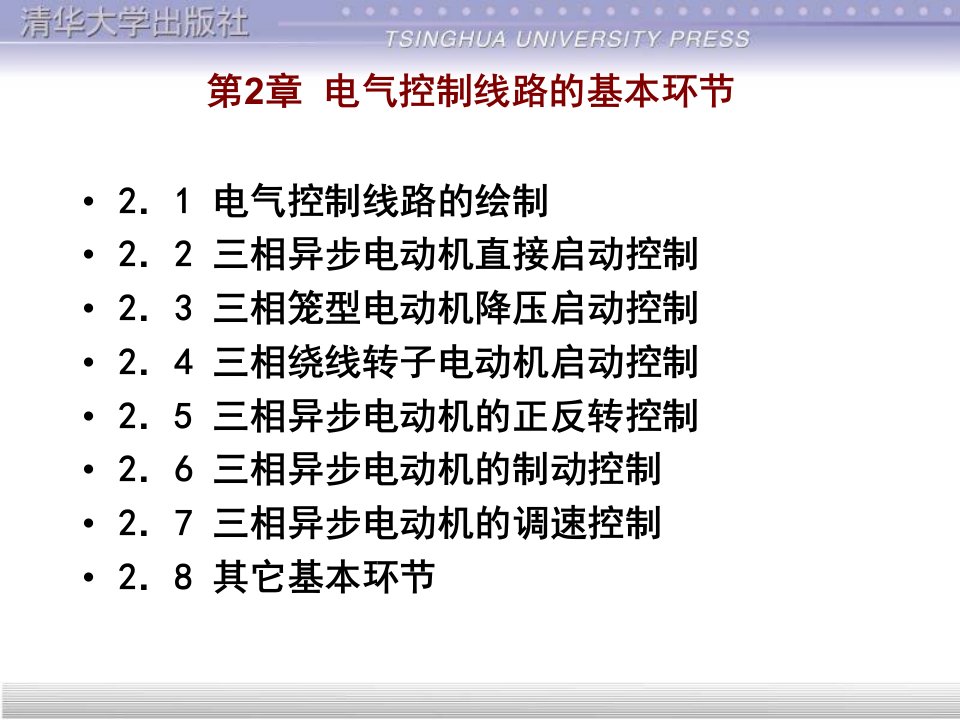 清华大学出版社
TSINGHUA UNIVERSITY PRESS

第2章 电气控制线路的基本环节

• 2．1 电气控制线路的绘制
• 2．2 三相异步电动机直接启动控制
• 2．3 三相笼型电动机降压启动控制
• 2．4 三相绕线转子电动机启动控制
• 2．5 三相异步电动机的正反转控制
• 2．6 三相异步电动机的制动控制
• 2．7 三相异步电动机的调速控制
• 2．8 其它基本环节